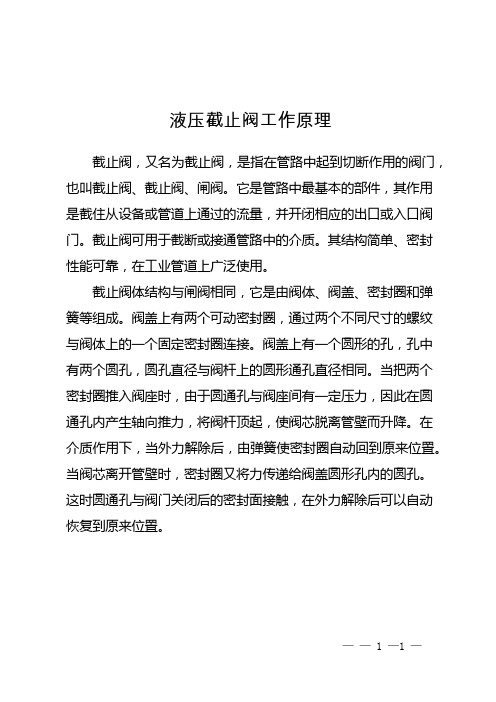 液压截止阀工作原理

截止阀，又名为截止阀，是指在管路中起到切断作用的阀门，也叫截止阀、截止阀、闸阀。它是管路中最基本的部件，其作用是截住从设备或管道上通过的流量，并开闭相应的出口或入口阀门。截止阀可用于截断或接通管路中的介质。其结构简单、密封性能可靠，在工业管道上广泛使用。

截止阀体结构与闸阀相同，它是由阀体、阀盖、密封圈和弹簧等组成。阀盖上有两个可动密封圈，通过两个不同尺寸的螺纹与阀体上的一个固定密封圈连接。阀盖上有一个圆形的孔，孔中有两个圆孔，圆孔直径与阀杆上的圆形通孔直径相同。当把两个密封圈推入阀座时，由于圆通孔与阀座间有一定压力，因此在圆通孔内产生轴向推力，将阀杆顶起，使阀芯脱离管壁而升降。在介质作用下，当外力解除后，由弹簧使密封圈自动回到原来位置。当阀芯离开管壁时，密封圈又将力传递给阀盖圆形孔内的圆孔。这时圆通孔与阀门关闭后的密封面接触，在外力解除后可以自动恢复到原来位置。

— — 1 —1 —